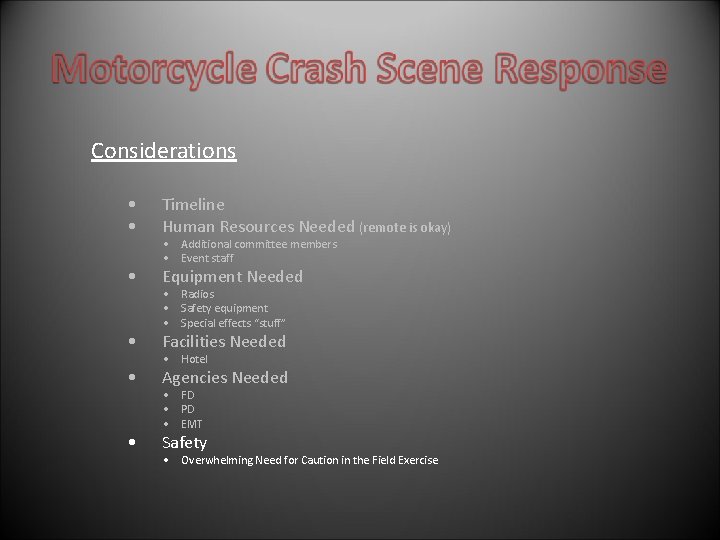 Motorcycle Crash Scene Response

Considerations

• Timeline
• Human Resources Needed (remote is okay)
• Additional committee members
• Event staff
• Equipment Needed
• Radios
• Safety equipment
• Special effects "stuff"
• Facilities Needed
• Hotel
• Agencies Needed
• FD
• PD
• EMT
• Safety
• Overwhelming Need for Caution in the Field Exercise